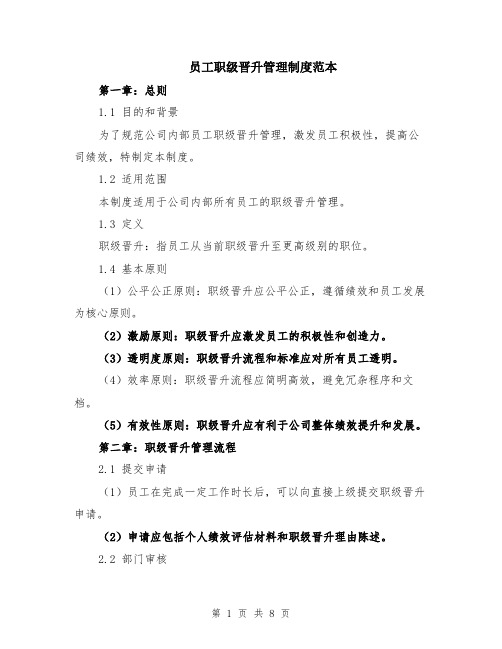 员工职级晋升管理制度范本

第一章：总则

1.1 目的和背景

为了规范公司内部员工职级晋升管理，激发员工积极性，提高公司绩效，特制定本制度。

1.2 适用范围

本制度适用于公司内部所有员工的职级晋升管理。

1.3 定义

职级晋升：指员工从当前职级晋升至更高级别的职位。

1.4 基本原则

（1）公平公正原则：职级晋升应公平公正，遵循绩效和员工发展为核心原则。

（2）激励原则：职级晋升应激发员工的积极性和创造力。

（3）透明度原则：职级晋升流程和标准应对所有员工透明。

（4）效率原则：职级晋升流程应简明高效，避免冗杂程序和文档。

（5）有效性原则：职级晋升应有利于公司整体绩效提升和发展。

第二章：职级晋升管理流程

2.1 提交申请

（1）员工在完成一定工作时长后，可以向直接上级提交职级晋升申请。

（2）申请应包括个人绩效评估材料和职级晋升理由陈述。

2.2 部门审核

第 1 页 共 8 页